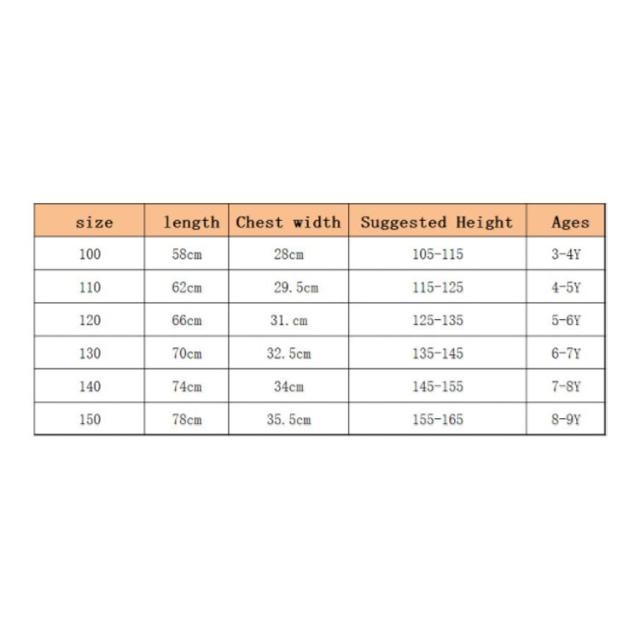 | size | length | Chest width | Suggested Height | Ages |
|---|---|---|---|---|
| 100 | 58cm | 28cm | 105-115 | 3-4Y |
| 110 | 62cm | 29.5cm | 115-125 | 4-5Y |
| 120 | 66cm | 31.cm | 125-135 | 5-6Y |
| 130 | 70cm | 32.5cm | 135-145 | 6-7Y |
| 140 | 74cm | 34cm | 145-155 | 7-8Y |
| 150 | 78cm | 35.5cm | 155-165 | 8-9Y |